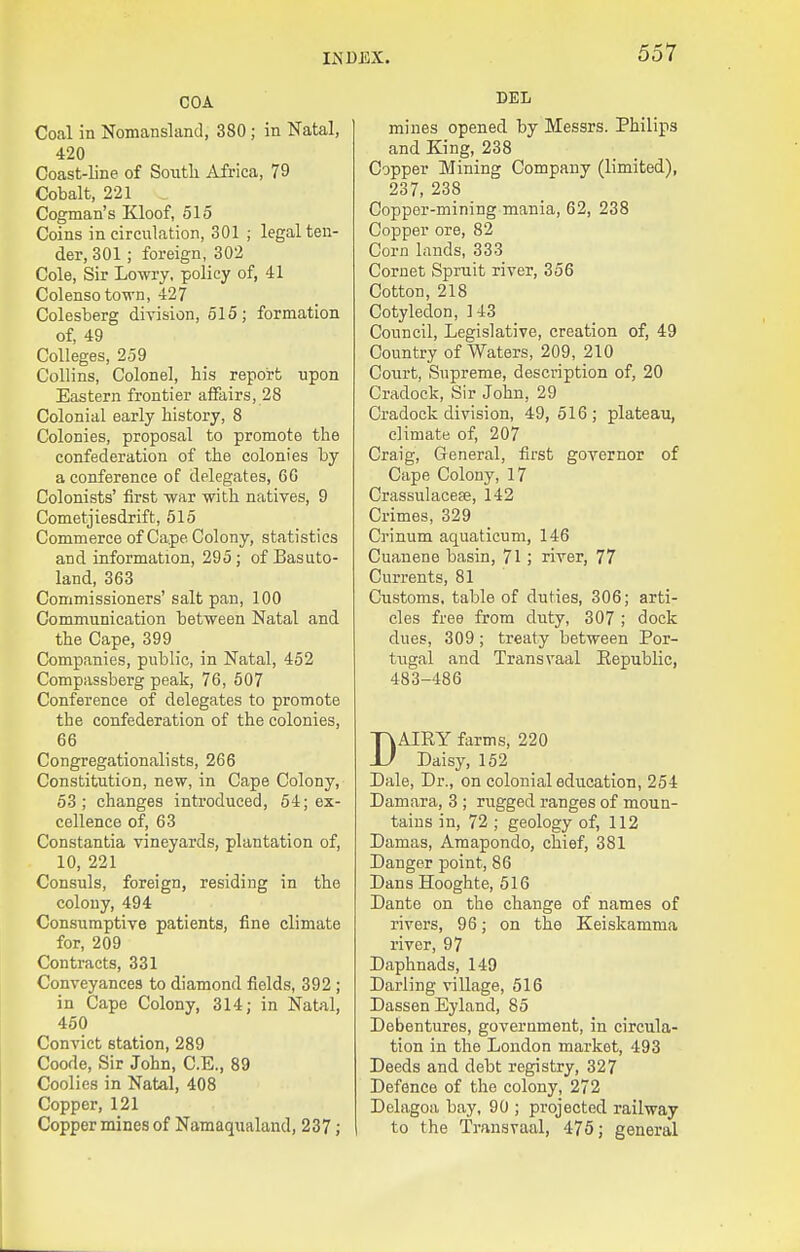 INDEX. 557

COA

Coal in Nomansland, 380; in Natal, 420
Coast-line of South Africa, 79
Cobalt, 221
Cogman's Kloof, 515
Coins in circulation, 301; legal tender, 301; foreign, 302
Cole, Sir Lowry, policy of, 41
Colenso town, 427
Colesberg division, 515; formation of, 49
Colleges, 259
Collins, Colonel, his report upon Eastern frontier affairs, 28
Colonial early history, 8
Colonies, proposal to promote the confederation of the colonies by a conference of delegates, 66
Colonists' first war with natives, 9
Cometjiesdrift, 515
Commerce of Cape Colony, statistics and information, 295; of Basutoland, 363
Commissioners' salt pan, 100
Communication between Natal and the Cape, 399
Companies, public, in Natal, 452
Compassberg peak, 76, 507
Conference of delegates to promote the confederation of the colonies, 66
Congregationalists, 266
Constitution, new, in Cape Colony, 53; changes introduced, 54; excellence of, 63
Constantia vineyards, plantation of, 10, 221
Consuls, foreign, residing in the colony, 494
Consumptive patients, fine climate for, 209
Contracts, 331
Conveyances to diamond fields, 392; in Cape Colony, 314; in Natal, 450
Convict station, 289
Coode, Sir John, C.E., 89
Coolies in Natal, 408
Copper, 121
Copper mines of Namaqualand, 237;

DEL

mines opened by Messrs. Philips and King, 238
Copper Mining Company (limited), 237, 238
Copper-mining mania, 62, 238
Copper ore, 82
Corn lands, 333
Cornet Spruit river, 356
Cotton, 218
Cotyledon, 143
Council, Legislative, creation of, 49
Country of Waters, 209, 210
Court, Supreme, description of, 20
Cradock, Sir John, 29
Cradock division, 49, 516; plateau, climate of, 207
Craig, General, first governor of Cape Colony, 17
Crassulaceæ, 142
Crimes, 329
Crinum aquaticum, 146
Cuanene basin, 71; river, 77
Currents, 81
Customs, table of duties, 306; articles free from duty, 307; dock dues, 309; treaty between Portugal and Transvaal Republic, 483-486

DAIRY farms, 220
Daisy, 152
Dale, Dr., on colonial education, 254
Damara, 3; rugged ranges of mountains in, 72; geology of, 112
Damas, Amapondo, chief, 381
Danger point, 86
Dans Hooghte, 516
Dante on the change of names of rivers, 96; on the Keiskamma river, 97
Daphnads, 149
Darling village, 516
Dassen Eyland, 85
Debentures, government, in circulation in the London market, 493
Deeds and debt registry, 327
Defence of the colony, 272
Delagoa bay, 90; projected railway to the Transvaal, 475; general